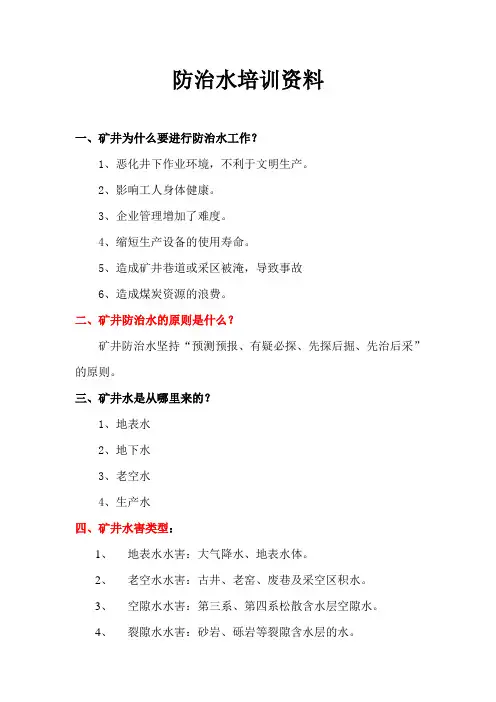 防治水培训资料

一、矿井为什么要进行防治水工作?

1、恶化井下作业环境，不利于文明生产。

2、影响工人身体健康。

3、企业管理增加了难度。

4、缩短生产设备的使用寿命。

5、造成矿井巷道或采区被淹，导致事故

6、造成煤炭资源的浪费。

二、矿井防治水的原则是什么?

矿井防治水坚持“预测预报、有疑必探、先探后掘、先治后采”的原则。

三、矿井水是从哪里来的?

1、地表水

2、地下水

3、老空水

4、生产水

四、矿井水害类型:

1、 地表水水害：大气降水、地表水体。

2、 老空水水害：古井、老窑、废巷及采空区积水。

3、 空隙水水害：第三系、第四系松散含水层空隙水。

4、 裂隙水水害：砂岩、砾岩等裂隙含水层的水。